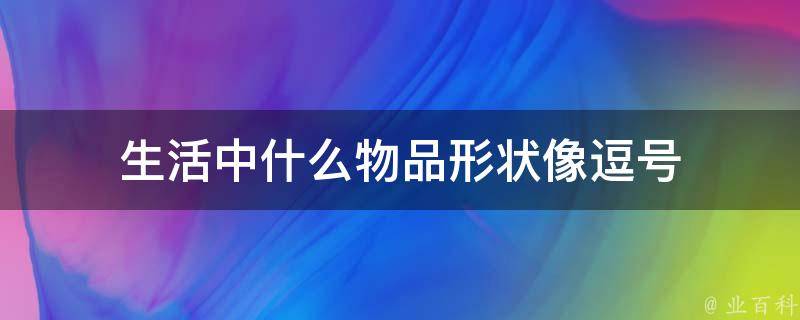 生活中什么物品形状像逗号

@ 业百科